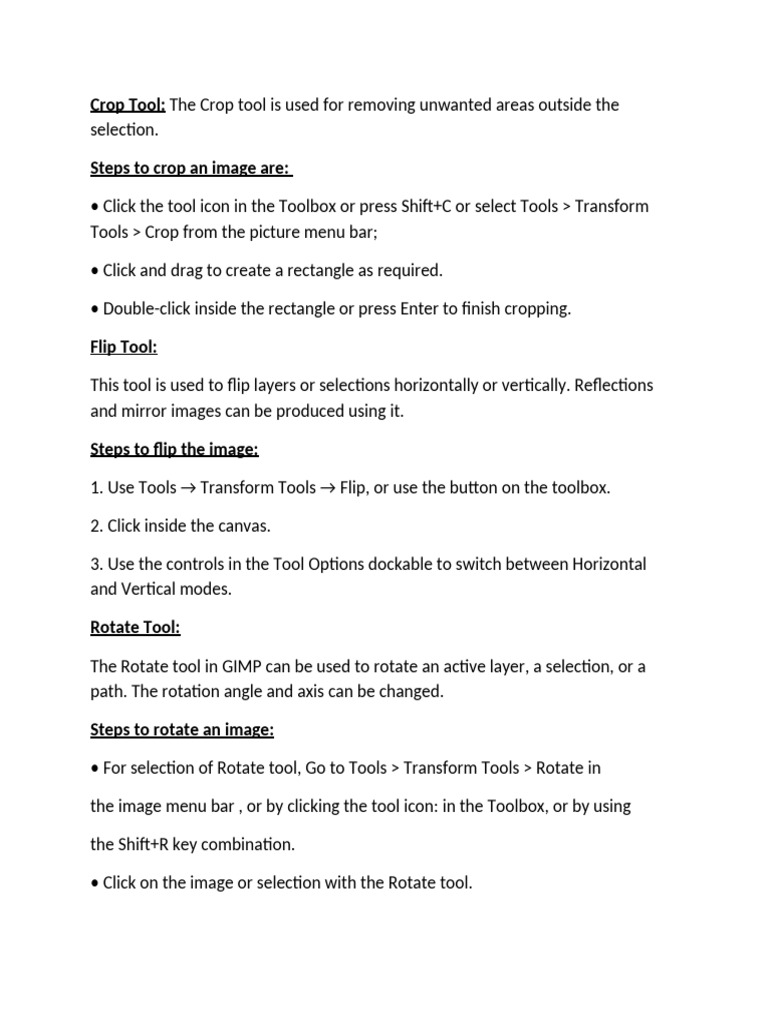 Crop Tool: The Crop tool is used for removing unwanted areas outside the selection.

Steps to crop an image are:

• Click the tool icon in the Toolbox or press Shift+C or select Tools > Transform Tools > Crop from the picture menu bar;

• Click and drag to create a rectangle as required.

• Double-click inside the rectangle or press Enter to finish cropping.

Flip Tool:

This tool is used to flip layers or selections horizontally or vertically. Reflections and mirror images can be produced using it.

Steps to flip the image:

1. Use Tools → Transform Tools → Flip, or use the button on the toolbox.

2. Click inside the canvas.

3. Use the controls in the Tool Options dockable to switch between Horizontal and Vertical modes.

Rotate Tool:

The Rotate tool in GIMP can be used to rotate an active layer, a selection, or a path. The rotation angle and axis can be changed.

Steps to rotate an image:

• For selection of Rotate tool, Go to Tools > Transform Tools > Rotate in

the image menu bar , or by clicking the tool icon: in the Toolbox, or by using

the Shift+R key combination.

• Click on the image or selection with the Rotate tool.